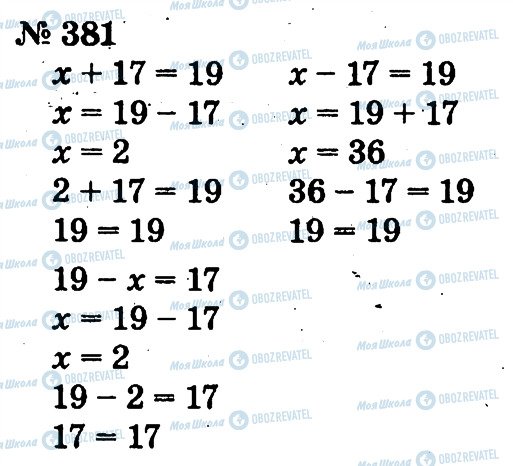 № 381

$x + 17 = 19$
$x = 19 - 17$
$x = 2$
$2 + 17 = 19$
$19 = 19$
$19 - x = 17$
$x = 19 - 17$
$x = 2$
$19 - 2 = 17$
$17 = 17$

$x - 17 = 19$
$x = 19 + 17$
$x = 36$
$36 - 17 = 19$
$19 = 19$

Моя Школа OBOZREVATEL